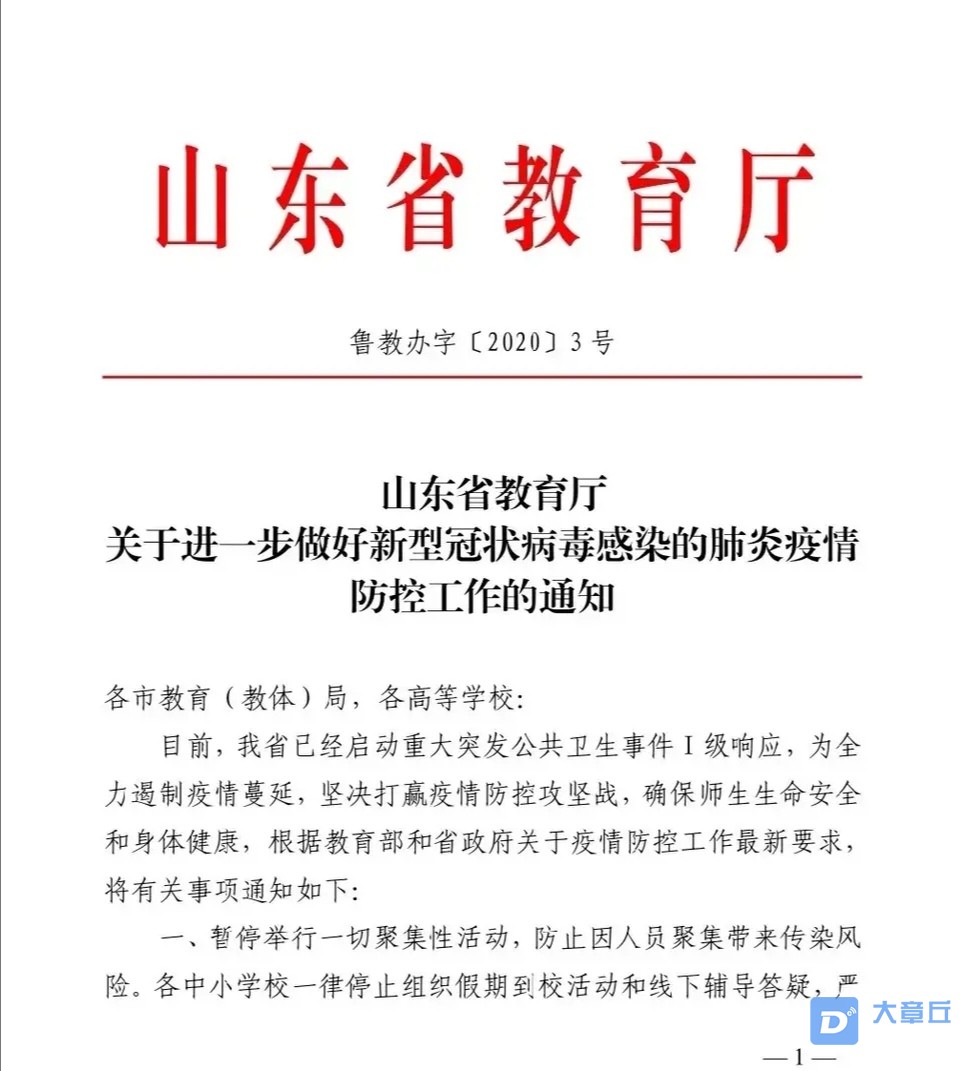 山东省教育厅

鲁教办字〔2020〕3号

山东省教育厅
关于进一步做好新型冠状病毒感染的肺炎疫情防控工作的通知

各市教育（教体）局，各高等学校：

目前，我省已经启动重大突发公共卫生事件Ⅰ级响应，为全力遏制疫情蔓延，坚决打赢疫情防控攻坚战，确保师生生命安全和身体健康，根据教育部和省政府关于疫情防控工作最新要求，将有关事项通知如下：

一、暂停举行一切聚集性活动，防止因人员聚集带来传染风险。各中小学校一律停止组织假期到校活动和线下辅导答疑，严

大章丘

—1—